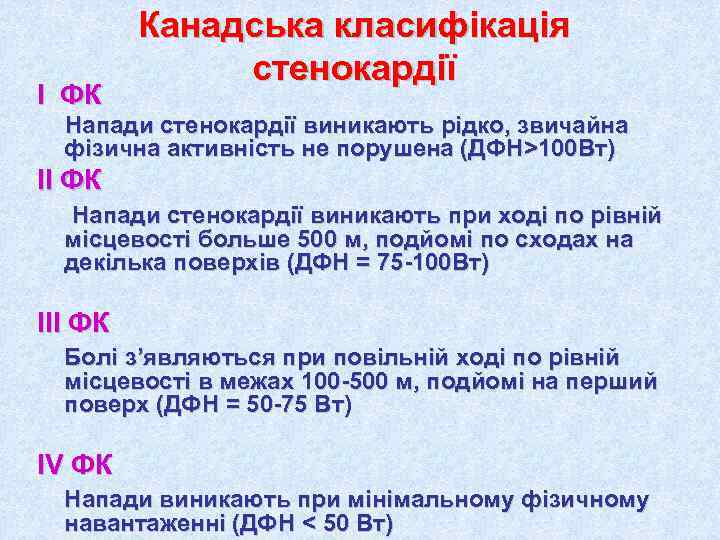 Канадська класифікація стенокардії

I ФК

Напади стенокардії виникають рідко, звичайна фізична активність не порушена (ДФН>100Вт)

II ФК

Напади стенокардії виникають при ході по рівній місцевості больше 500 м, подйомі по сходах на декілька поверхів (ДФН = 75-100Вт)

III ФК

Болі з'являються при повільній ході по рівній місцевості в межах 100-500 м, подйомі на перший поверх (ДФН = 50-75 Вт)

IV ФК

Напади виникають при мінімальному фізичному навантаженні (ДФН < 50 Вт)